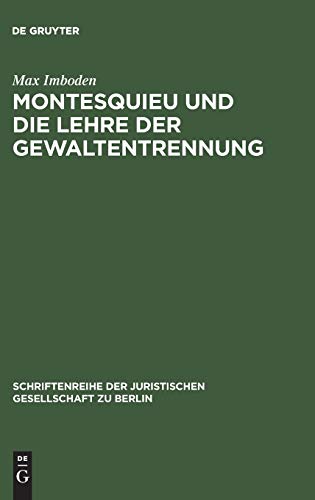 DE GRUYTER

Max Imboden

MONTESQUIEU UND DIE LEHRE DER GEWALTENTRENNUNG

SCHRIFTENREIHE DER JURISTISCHEN GESELLSCHAFT ZU BERLIN

DE G